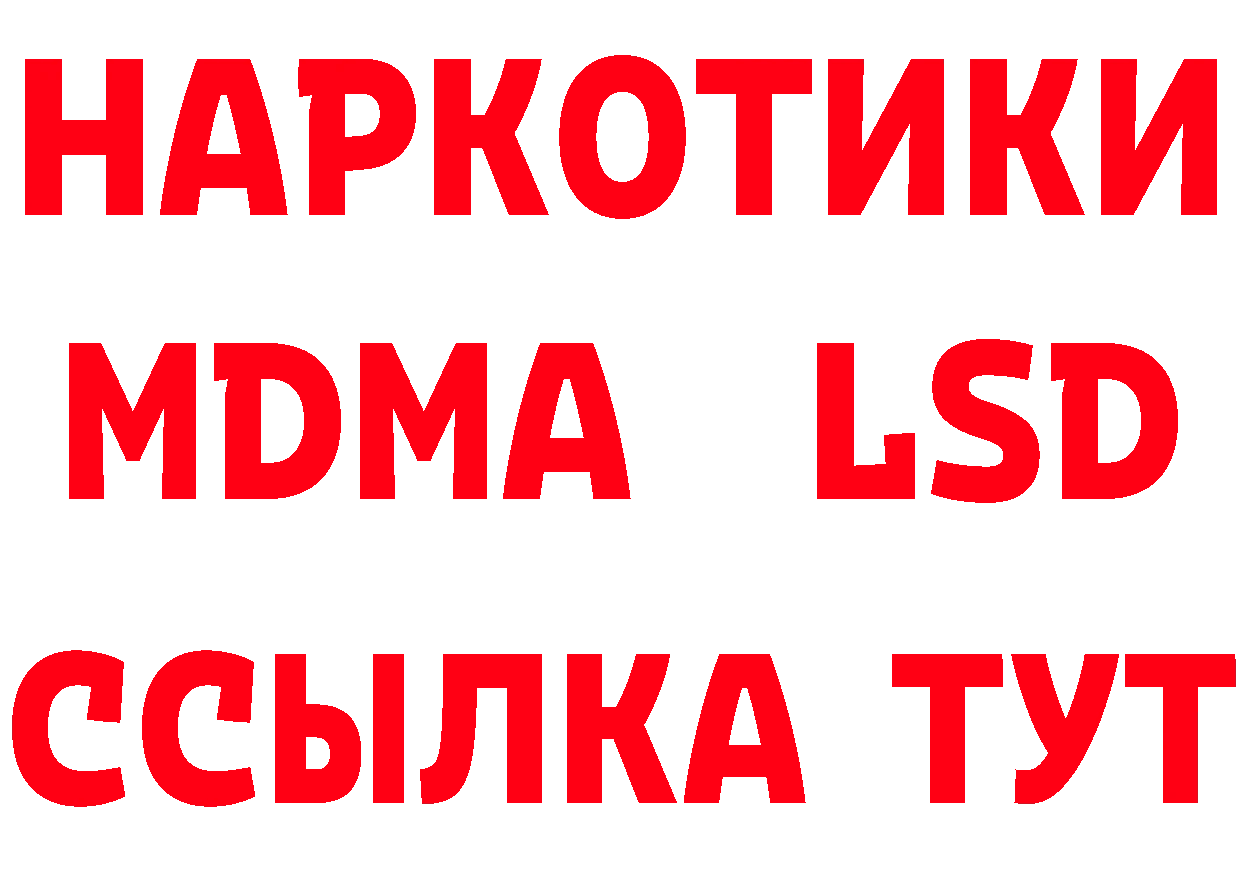 НАРКОТИКИ
MDMA LSD
ССЫЛКА ТУТ